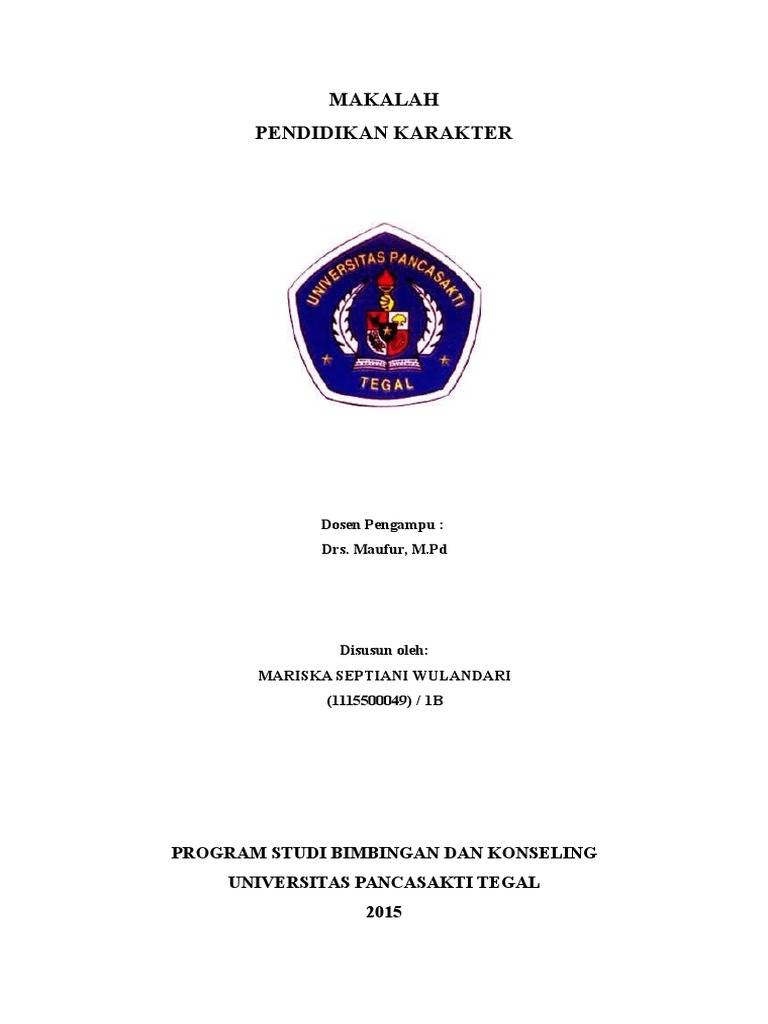 MAKALAH
PENDIDIKAN KARAKTER

UNIVERSITAS PANCASAKTI
TEGAL

Dosen Pengampu :
Drs. Maufur, M.Pd

Disusun oleh:
MARISKA SEPTIANI WULANDARI
(1115500049) / 1B

PROGRAM STUDI BIMBINGAN DAN KONSELING
UNIVERSITAS PANCASAKTI TEGAL
2015